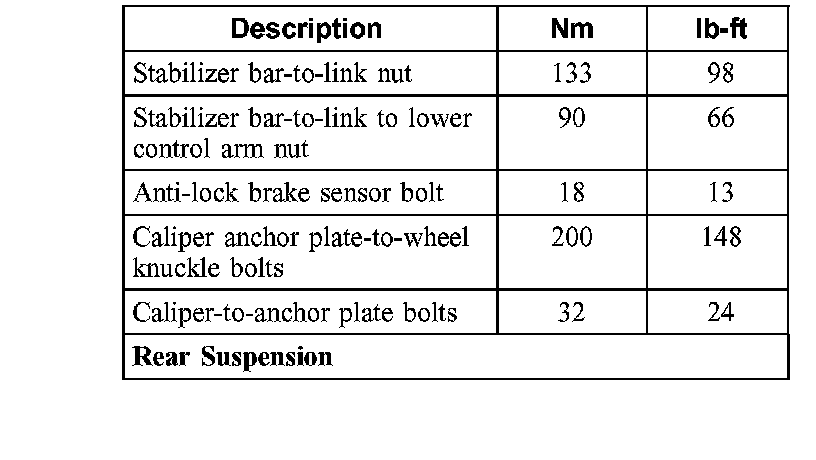 | Description | Nm | lb-ft |
|---|---|---|
| Stabilizer bar-to-link nut | 133 | 98 |
| Stabilizer bar-to-link to lower control arm nut | 90 | 66 |
| Anti-lock brake sensor bolt | 18 | 13 |
| Caliper anchor plate-to-wheel knuckle bolts | 200 | 148 |
| Caliper-to-anchor plate bolts | 32 | 24 |
| **Rear Suspension** | | |